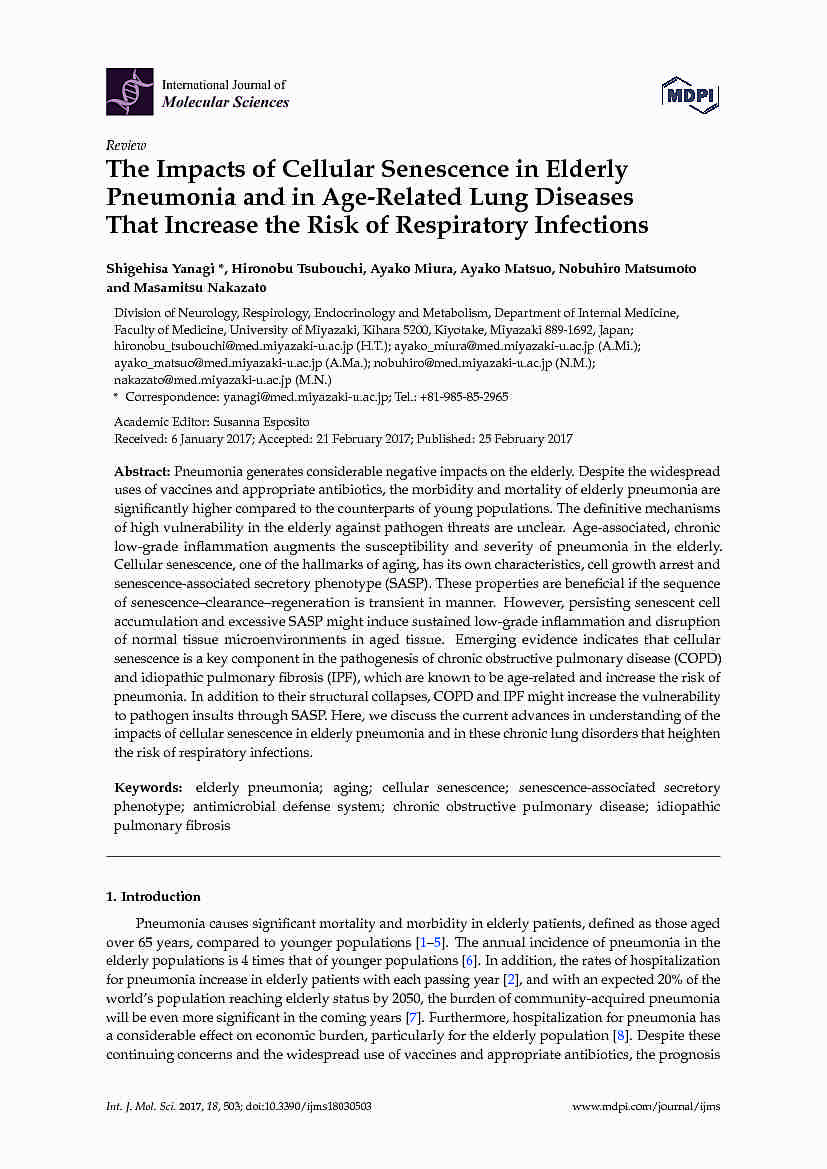 International Journal of
Molecular Sciences

MDPI

Review
The Impacts of Cellular Senescence in Elderly Pneumonia and in Age-Related Lung Diseases That Increase the Risk of Respiratory Infections

Shigehisa Yanagi *, Hironobu Tsubouchi, Ayako Miura, Ayako Matsuo, Nobuhiro Matsumoto and Masamitsu Nakazato

Division of Neurology, Respirology, Endocrinology and Metabolism, Department of Internal Medicine, Faculty of Medicine, University of Miyazaki, Kihara 5200, Kiyotake, Miyazaki 889-1692, Japan; hironobu_tsubouchi@med.miyazaki-u.ac.jp (H.T.); ayako_miura@med.miyazaki-u.ac.jp (A.Mi.); ayako_matsuo@med.miyazaki-u.ac.jp (A.Ma.); nobuhiro@med.miyazaki-u.ac.jp (N.M.); nakazato@med.miyazaki-u.ac.jp (M.N.)
* Correspondence: yanagi@med.miyazaki-u.ac.jp; Tel.: +81-985-85-2965

Academic Editor: Susanna Esposito
Received: 6 January 2017; Accepted: 21 February 2017; Published: 25 February 2017

Abstract: Pneumonia generates considerable negative impacts on the elderly. Despite the widespread uses of vaccines and appropriate antibiotics, the morbidity and mortality of elderly pneumonia are significantly higher compared to the counterparts of young populations. The definitive mechanisms of high vulnerability in the elderly against pathogen threats are unclear. Age-associated, chronic low-grade inflammation augments the susceptibility and severity of pneumonia in the elderly. Cellular senescence, one of the hallmarks of aging, has its own characteristics, cell growth arrest and senescence-associated secretory phenotype (SASP). These properties are beneficial if the sequence of senescence–clearance–regeneration is transient in manner. However, persisting senescent cell accumulation and excessive SASP might induce sustained low-grade inflammation and disruption of normal tissue microenvironments in aged tissue. Emerging evidence indicates that cellular senescence is a key component in the pathogenesis of chronic obstructive pulmonary disease (COPD) and idiopathic pulmonary fibrosis (IPF), which are known to be age-related and increase the risk of pneumonia. In addition to their structural collapses, COPD and IPF might increase the vulnerability to pathogen insults through SASP. Here, we discuss the current advances in understanding of the impacts of cellular senescence in elderly pneumonia and in these chronic lung disorders that heighten the risk of respiratory infections.

Keywords: elderly pneumonia; aging; cellular senescence; senescence-associated secretory phenotype; antimicrobial defense system; chronic obstructive pulmonary disease; idiopathic pulmonary fibrosis

1. Introduction

Pneumonia causes significant mortality and morbidity in elderly patients, defined as those aged over 65 years, compared to younger populations [1–5]. The annual incidence of pneumonia in the elderly populations is 4 times that of younger populations [6]. In addition, the rates of hospitalization for pneumonia increase in elderly patients with each passing year [2], and with an expected 20% of the world's population reaching elderly status by 2050, the burden of community-acquired pneumonia will be even more significant in the coming years [7]. Furthermore, hospitalization for pneumonia has a considerable effect on economic burden, particularly for the elderly population [8]. Despite these continuing concerns and the widespread use of vaccines and appropriate antibiotics, the prognosis

Int. J. Mol. Sci. 2017, 18, 503; doi:10.3390/ijms18030503

www.mdpi.com/journal/ijms